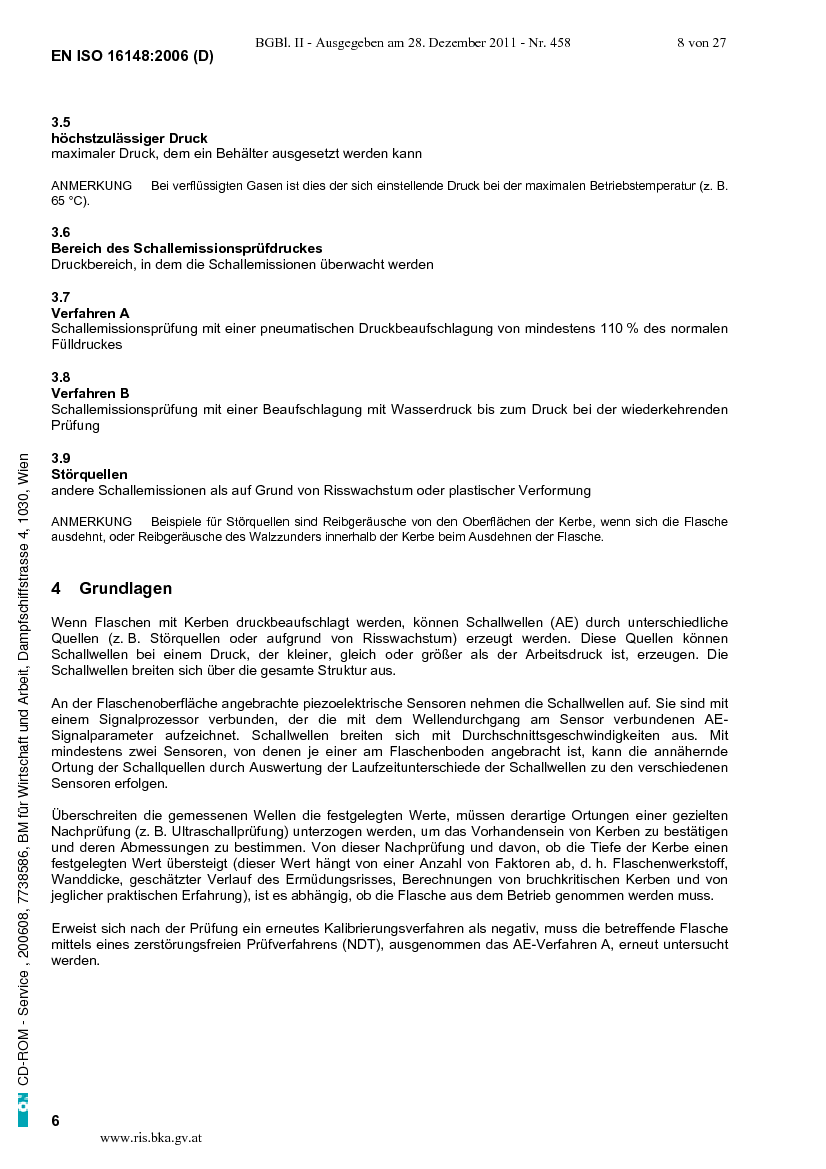 BGBl. II - Ausgegeben am 28. Dezember 2011 - Nr. 458 8 von 27

EN ISO 16148:2006 (D)

3.5
höchstzulässiger Druck
maximaler Druck, dem ein Behälter ausgesetzt werden kann

ANMERKUNG Bei verflüssigten Gasen ist dies der sich einstellende Druck bei der maximalen Betriebstemperatur (z. B. 65 °C).

3.6
Bereich des Schallemissionsprüfdruckes
Druckbereich, in dem die Schallemissionen überwacht werden

3.7
Verfahren A
Schallemissionsprüfung mit einer pneumatischen Druckbeaufschlagung von mindestens 110 % des normalen Fülldruckes

3.8
Verfahren B
Schallemissionsprüfung mit einer Beaufschlagung mit Wasserdruck bis zum Druck bei der wiederkehrenden Prüfung

3.9
Störquellen
andere Schallemissionen als auf Grund von Risswachstum oder plastischer Verformung

ANMERKUNG Beispiele für Störquellen sind Reibgeräusche von den Oberflächen der Kerbe, wenn sich die Flasche ausdehnt, oder Reibgeräusche des Walzzunders innerhalb der Kerbe beim Ausdehnen der Flasche.

4 Grundlagen

Wenn Flaschen mit Kerben druckbeaufschlagt werden, können Schallwellen (AE) durch unterschiedliche Quellen (z. B. Störquellen oder aufgrund von Risswachstum) erzeugt werden. Diese Quellen können Schallwellen bei einem Druck, der kleiner, gleich oder größer als der Arbeitsdruck ist, erzeugen. Die Schallwellen breiten sich über die gesamte Struktur aus.

An der Flaschenoberfläche angebrachte piezoelektrische Sensoren nehmen die Schallwellen auf. Sie sind mit einem Signalprozessor verbunden, der die mit dem Wellendurchgang am Sensor verbundenen AE-Signalparameter aufzeichnet. Schallwellen breiten sich mit Durchschnittsgeschwindigkeiten aus. Mit mindestens zwei Sensoren, von denen je einer am Flaschenboden angebracht ist, kann die annähernde Ortung der Schallquellen durch Auswertung der Laufzeitunterschiede der Schallwellen zu den verschiedenen Sensoren erfolgen.

Überschreiten die gemessenen Wellen die festgelegten Werte, müssen derartige Ortungen einer gezielten Nachprüfung (z. B. Ultraschallprüfung) unterzogen werden, um das Vorhandensein von Kerben zu bestätigen und deren Abmessungen zu bestimmen. Von dieser Nachprüfung und davon, ob die Tiefe der Kerbe einen festgelegten Wert übersteigt (dieser Wert hängt von einer Anzahl von Faktoren ab, d. h. Flaschenwerkstoff, Wanddicke, geschätzter Verlauf des Ermüdungsrisses, Berechnungen von bruchkritischen Kerben und von jeglicher praktischen Erfahrung), ist es abhängig, ob die Flasche aus dem Betrieb genommen werden muss.

Erweist sich nach der Prüfung ein erneutes Kalibrierungsverfahren als negativ, muss die betreffende Flasche mittels eines zerstörungsfreien Prüfverfahrens (NDT), ausgenommen das AE-Verfahren A, erneut untersucht werden.

ON CD-ROM - Service , 200608, 7738586, BM für Wirtschaft und Arbeit, Dampfschiffstrasse 4, 1030, Wien

6

www.ris.bka.gv.at